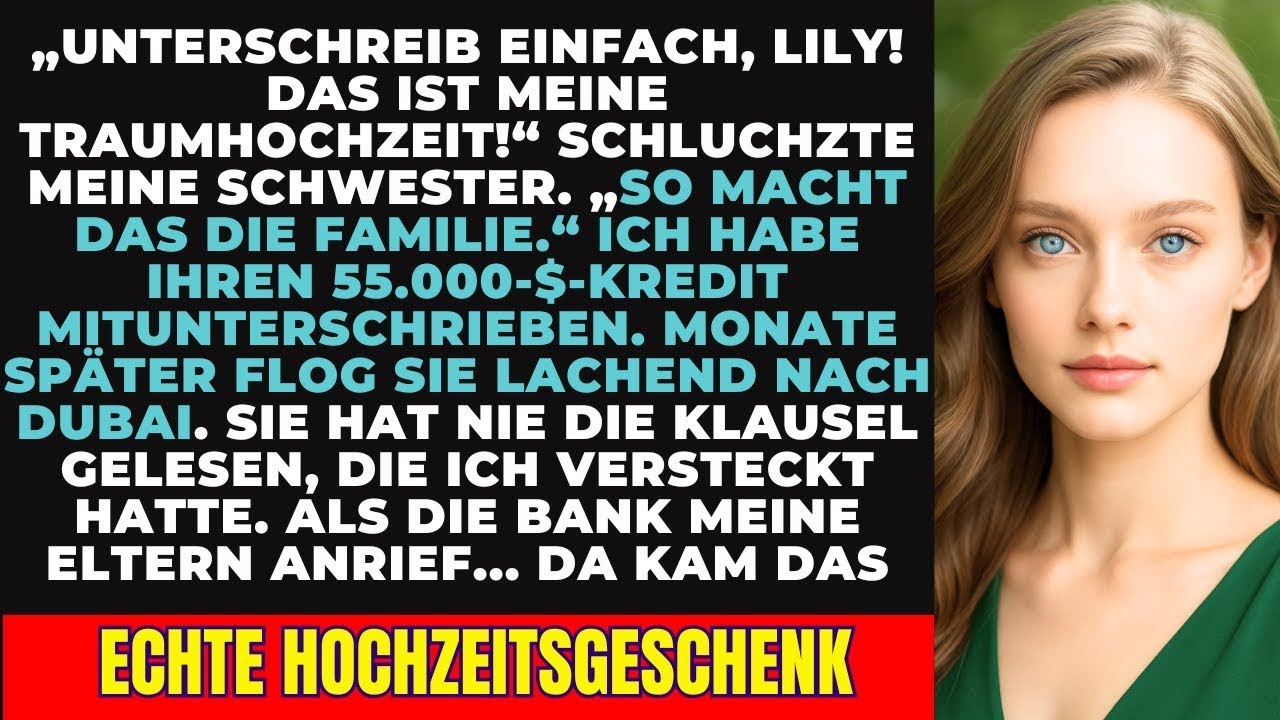 „UNTERSCHREIB EINFACH, LILY! DAS IST MEINE TRAUMHOCHZEIT!“ SCHLUCHZTE MEINE SCHWESTER. „SO MACHT DAS DIE FAMILIE.“ ICH HABE IHREN 55.000-$-KREDIT MITUNTERSCHRIEBEN. MONATE SPÄTER FLOG SIE LACHEND NACH DUBAI. SIE HAT NIE DIE KLAUSEL GELESEN, DIE ICH VERSTECKT HATTE. ALS DIE BANK MEINE ELTERN ANRIEF... DA KAM DAS

ECHTE HOCHZEITSGESCHENK